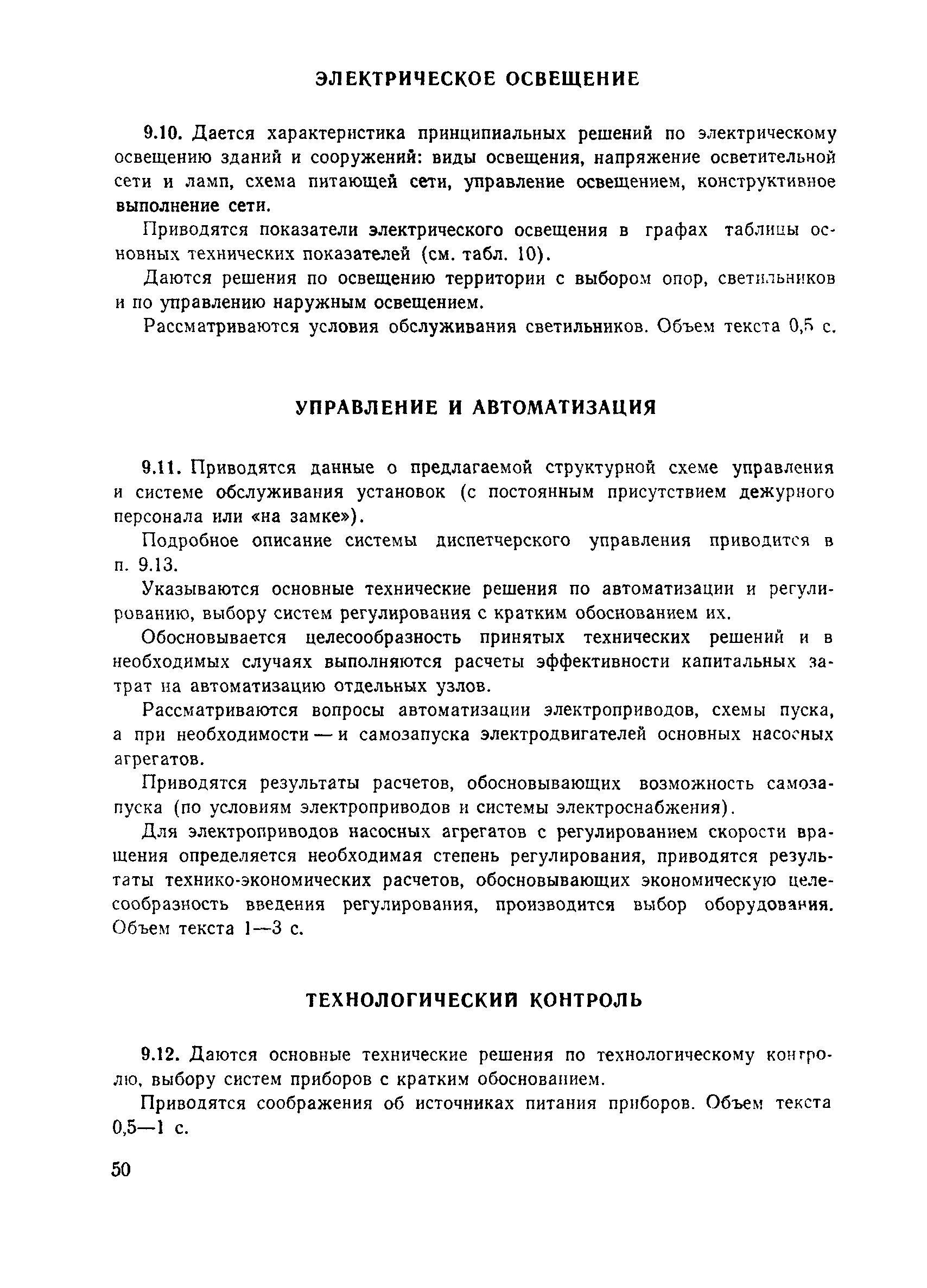 ЭЛЕКТРИЧЕСКОЕ ОСВЕЩЕНИЕ

9.10. Дается характеристика принципиальных решений по электрическому освещению зданий и сооружений: виды освещения, напряжение осветительной сети и ламп, схема питающей сети, управление освещением, конструктивное выполнение сети.

Приводятся показатели электрического освещения в графах таблицы основных технических показателей (см. табл. 10).

Даются решения по освещению территории с выбором опор, светильников и по управлению наружным освещением.

Рассматриваются условия обслуживания светильников. Объем текста 0,5 с.

УПРАВЛЕНИЕ И АВТОМАТИЗАЦИЯ

9.11. Приводятся данные о предлагаемой структурной схеме управления и системе обслуживания установок (с постоянным присутствием дежурного персонала или «на замке»).

Подробное описание системы диспетчерского управления приводится в п. 9.13.

Указываются основные технические решения по автоматизации и регулированию, выбору систем регулирования с кратким обоснованием их.

Обосновывается целесообразность принятых технических решений и в необходимых случаях выполняются расчеты эффективности капитальных затрат на автоматизацию отдельных узлов.

Рассматриваются вопросы автоматизации электроприводов, схемы пуска, а при необходимости — и самозапуска электродвигателей основных насосных агрегатов.

Приводятся результаты расчетов, обосновывающих возможность самозапуска (по условиям электроприводов и системы электроснабжения).

Для электроприводов насосных агрегатов с регулированием скорости вращения определяется необходимая степень регулирования, приводятся результаты технико-экономических расчетов, обосновывающих экономическую целесообразность введения регулирования, производится выбор оборудования. Объем текста 1—3 с.

ТЕХНОЛОГИЧЕСКИЙ КОНТРОЛЬ

9.12. Даются основные технические решения по технологическому контролю, выбору систем приборов с кратким обоснованием.

Приводятся соображения об источниках питания приборов. Объем текста 0,5—1 с.

50